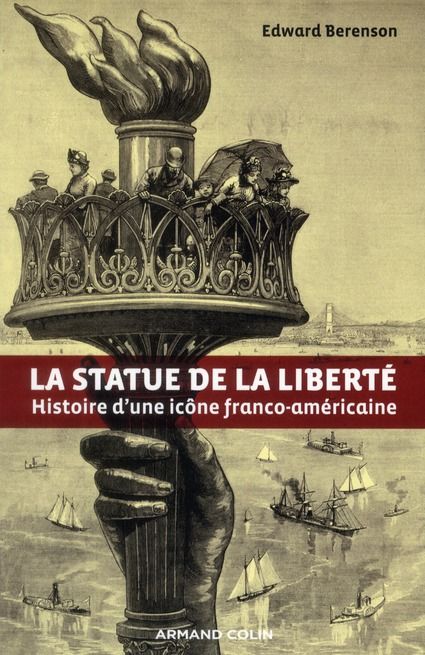 Edward Berenson

LA STATUE DE LA LIBERTÉ
Histoire d'une icône franco-américaine

ARMAND COLIN